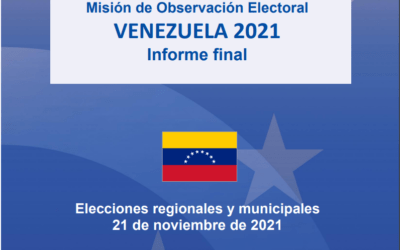 Misión de Observación Electoral
VENEZUELA 2021
Informe final

Elecciones regionales y municipales
21 de noviembre de 2021